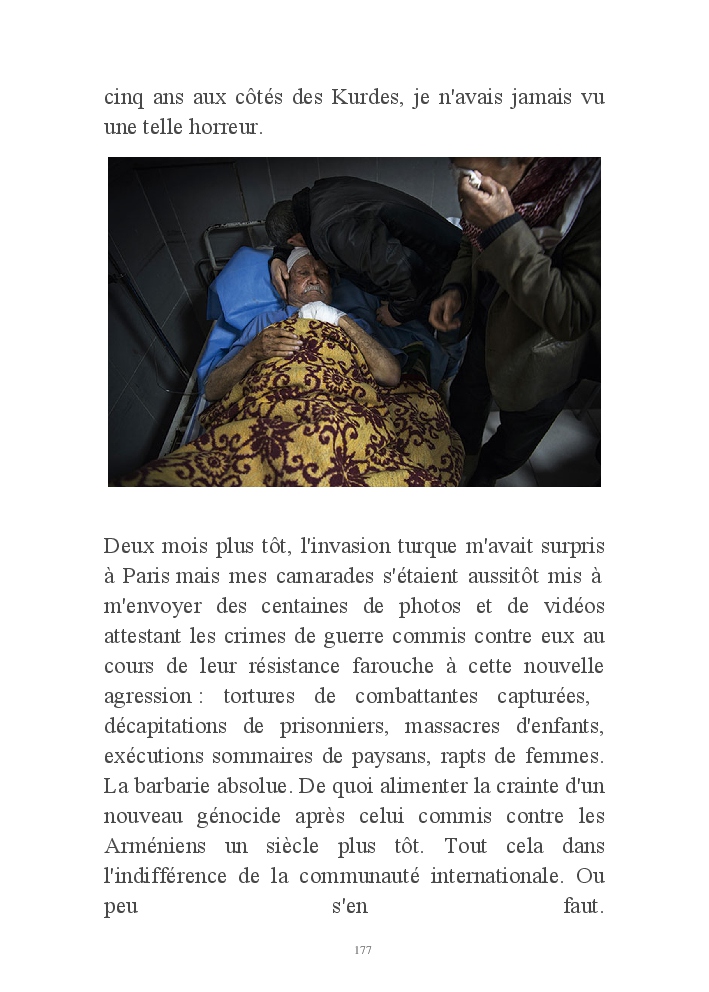 cinq ans aux côtés des Kurdes, je n'avais jamais vu une telle horreur.

Deux mois plus tôt, l'invasion turque m'avait surpris à Paris mais mes camarades s'étaient aussitôt mis à m'envoyer des centaines de photos et de vidéos attestant les crimes de guerre commis contre eux au cours de leur résistance farouche à cette nouvelle agression : tortures de combattantes capturées, décapitations de prisonniers, massacres d'enfants, exécutions sommaires de paysans, rapts de femmes. La barbarie absolue. De quoi alimenter la crainte d'un nouveau génocide après celui commis contre les Arméniens un siècle plus tôt. Tout cela dans l'indifférence de la communauté internationale. Ou peu s'en faut.

177